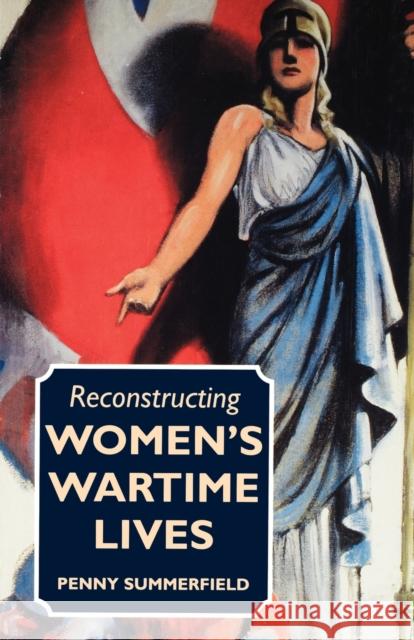 Reconstructing
WOMEN'S WARTIME LIVES

PENNY SUMMERFIELD